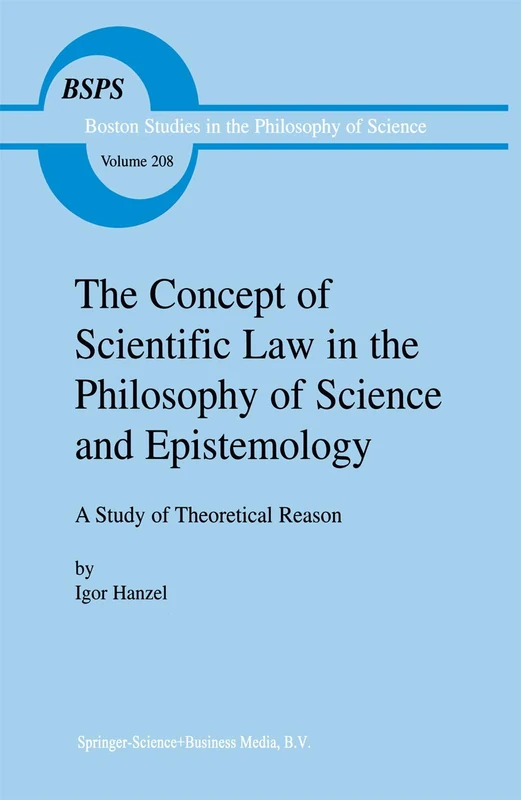 BSPS
Boston Studies in the Philosophy of Science
Volume 208

The Concept of Scientific Law in the Philosophy of Science and Epistemology

A Study of Theoretical Reason

by
Igor Hanzel

Springer-Science+Business Media, B.V.